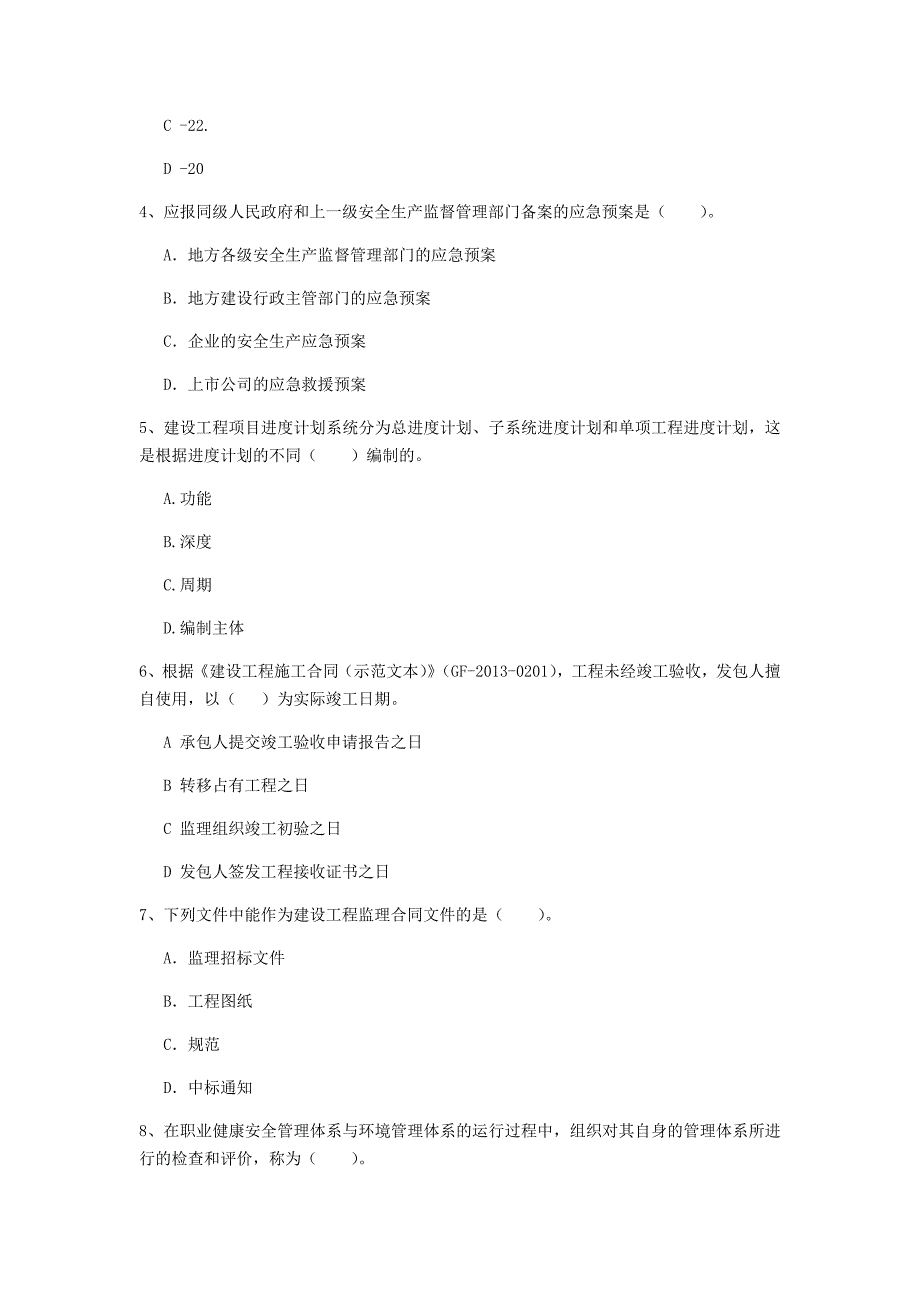 C -22.

D -20

4、应报同级人民政府和上一级安全生产监督管理部门备案的应急预案是（　　）。

A. 地方各级安全生产监督管理部门的应急预案

B. 地方建设行政主管部门的应急预案

C. 企业的安全生产应急预案

D. 上市公司的应急救援预案

5、建设工程项目进度计划系统分为总进度计划、子系统进度计划和单项工程进度计划，这是根据进度计划的不同（　　）编制的。

A.功能

B.深度

C.周期

D.编制主体

6、根据《建设工程施工合同（示范文本）》(GF-2013-0201)，工程未经竣工验收，发包人擅自使用，以（　）为实际竣工日期。

A 承包人提交竣工验收申请报告之日

B 转移占有工程之日

C 监理组织竣工初验之日

D 发包人签发工程接收证书之日

7、下列文件中能作为建设工程监理合同文件的是（　　）。

A. 监理招标文件

B. 工程图纸

C. 规范

D. 中标通知

8、在职业健康安全管理体系与环境管理体系的运行过程中，组织对其自身的管理体系所进行的检查和评价，称为（　　）。